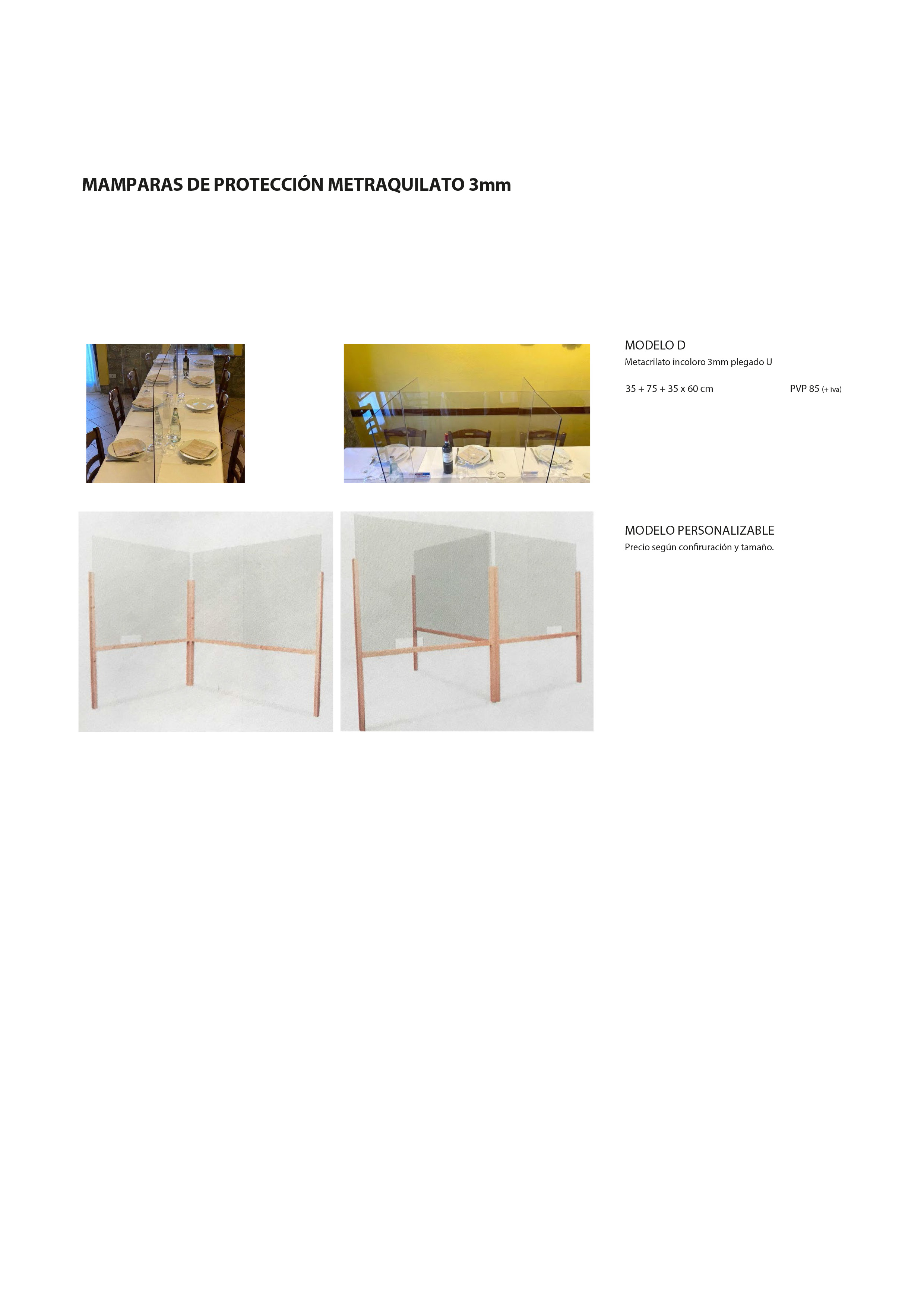 MAMPARAS DE PROTECCIÓN METRAQUILATO 3mm

MODELO D
Metacrilato incoloro 3mm plegado U

35 + 75 + 35 x 60 cm PVP 85 (+ iva)

MODELO PERSONALIZABLE
Precio según confiruración y tamaño.